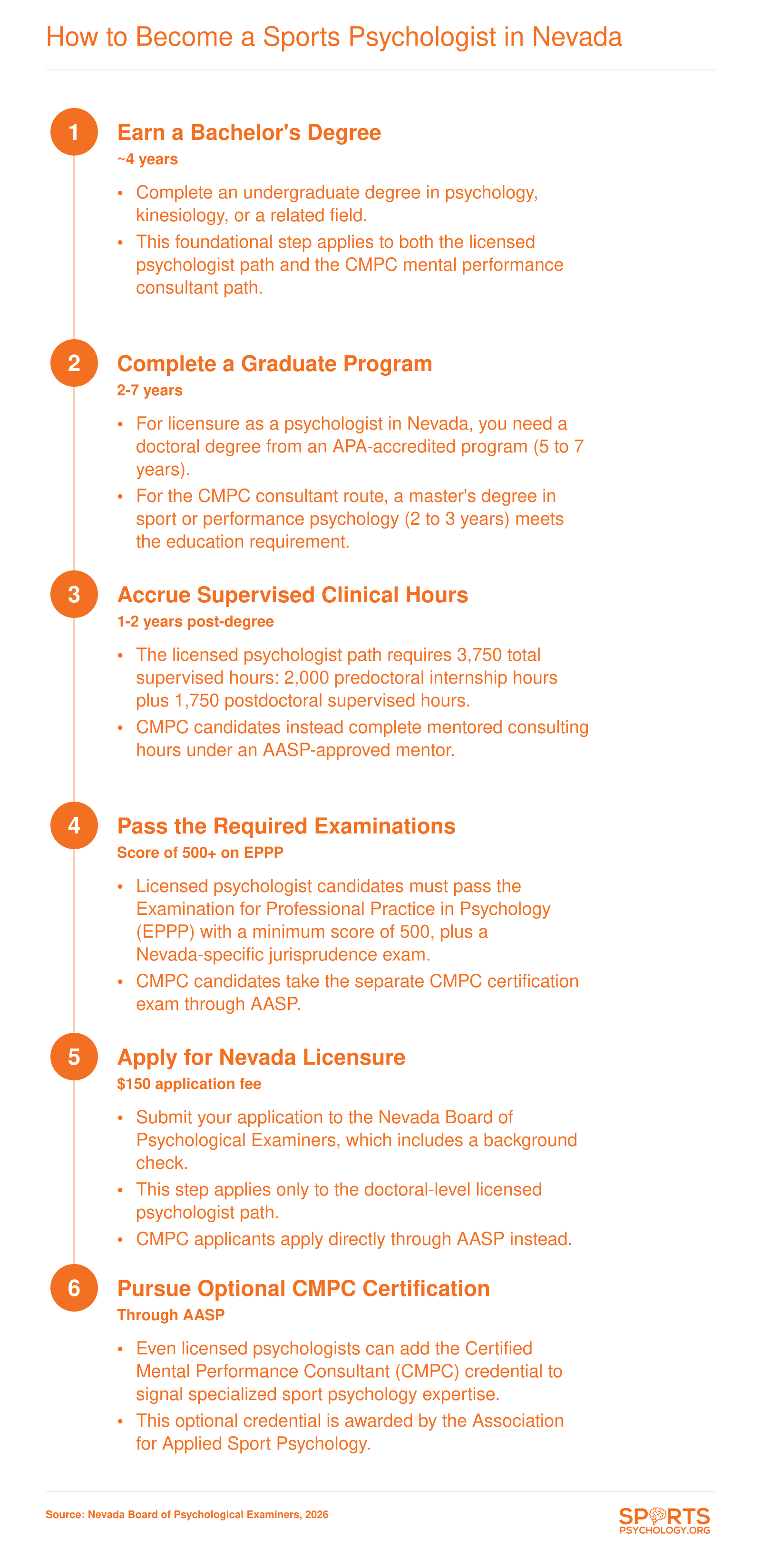 How to Become a Sports Psychologist in Nevada

1
Earn a Bachelor's Degree
~4 years

• Complete an undergraduate degree in psychology, kinesiology, or a related field.
• This foundational step applies to both the licensed psychologist path and the CMPC mental performance consultant path.

2
Complete a Graduate Program
2-7 years

• For licensure as a psychologist in Nevada, you need a doctoral degree from an APA-accredited program (5 to 7 years).
• For the CMPC consultant route, a master's degree in sport or performance psychology (2 to 3 years) meets the education requirement.

3
Accrue Supervised Clinical Hours
1-2 years post-degree

• The licensed psychologist path requires 3,750 total supervised hours: 2,000 predoctoral internship hours plus 1,750 postdoctoral supervised hours.
• CMPC candidates instead complete mentored consulting hours under an AASP-approved mentor.

4
Pass the Required Examinations
Score of 500+ on EPPP

• Licensed psychologist candidates must pass the Examination for Professional Practice in Psychology (EPPP) with a minimum score of 500, plus a Nevada-specific jurisprudence exam.
• CMPC candidates take the separate CMPC certification exam through AASP.

5
Apply for Nevada Licensure
$150 application fee

• Submit your application to the Nevada Board of Psychological Examiners, which includes a background check.
• This step applies only to the doctoral-level licensed psychologist path.
• CMPC applicants apply directly through AASP instead.

6
Pursue Optional CMPC Certification
Through AASP

• Even licensed psychologists can add the Certified Mental Performance Consultant (CMPC) credential to signal specialized sport psychology expertise.
• This optional credential is awarded by the Association for Applied Sport Psychology.

Source: Nevada Board of Psychological Examiners, 2026

SPORTS PSYCHOLOGY.ORG